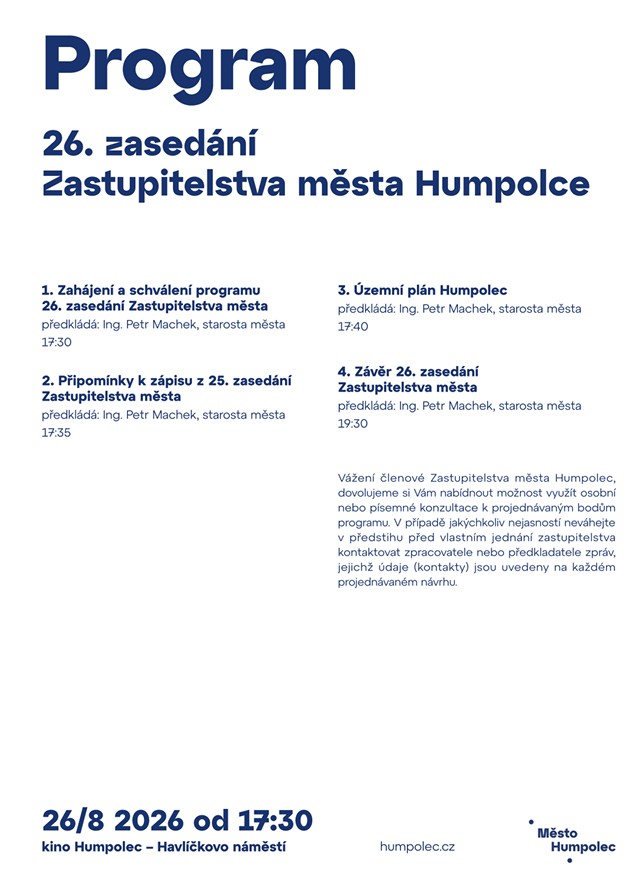 Program

26. zasedání Zastupitelstva města Humpolce

1. Zahájení a schválení programu 26. zasedání Zastupitelstva města
předkládá: Ing. Petr Machek, starosta města
17:30

2. Připomínky k zápisu z 25. zasedání Zastupitelstva města
předkládá: Ing. Petr Machek, starosta města
17:35

3. Územní plán Humpolec
předkládá: Ing. Petr Machek, starosta města
17:40

4. Závěr 26. zasedání Zastupitelstva města
předkládá: Ing. Petr Machek, starosta města
19:30

Vážení členové Zastupitelstva města Humpolec, dovolujeme si Vám nabídnout možnost využít osobní nebo písemné konzultace k projednávaným bodům programu. V případě jakýchkoliv nejasností neváhejte v předstihu před vlastním jednání zastupitelstva kontaktovat zpracovatele nebo předkladatele zpráv, jejichž údaje (kontakty) jsou uvedeny na každém projednávaném návrhu.

26/8 2026 od 17:30
kino Humpolec – Havlíčkovo náměstí

humpolec.cz

Město Humpolec